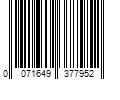 0 071649 377952